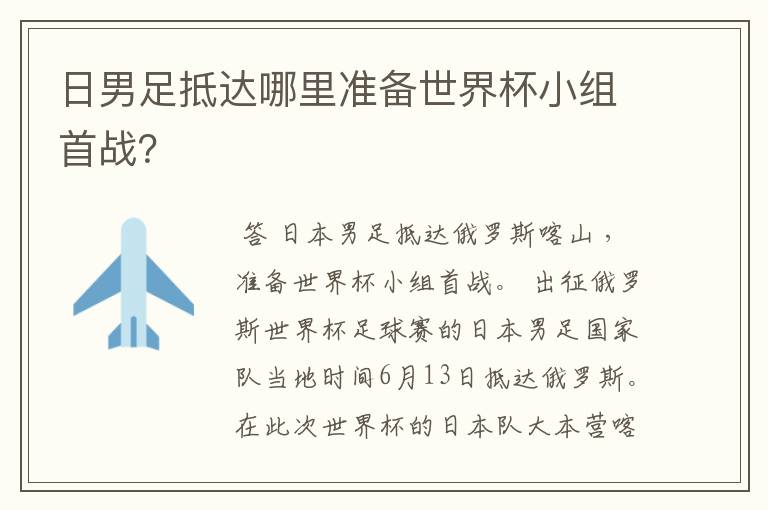 日男足抵达哪里准备世界杯小组首战?

答 日本男足抵达俄罗斯喀山，准备世界杯小组首战。 出征俄罗斯世界杯足球赛的日本男足国家队当地时间6月13日抵达俄罗斯。在此次世界杯的日本队大本营喀